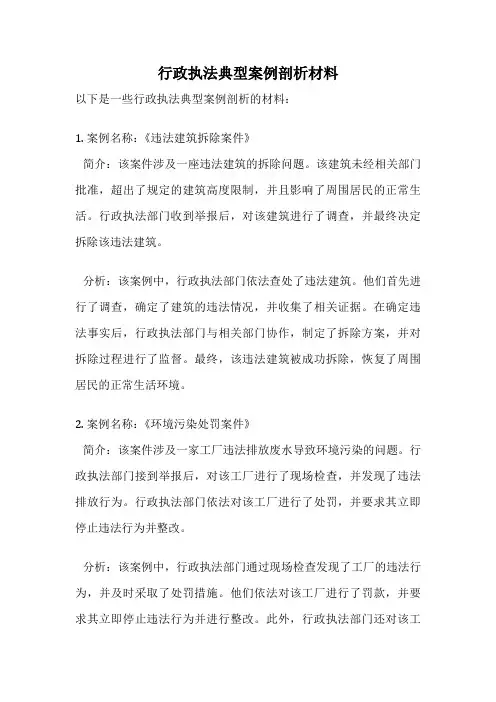 行政执法典型案例剖析材料

以下是一些行政执法典型案例剖析的材料：

1. 案例名称：《违法建筑拆除案件》

简介：该案件涉及一座违法建筑的拆除问题。该建筑未经相关部门批准，超出了规定的建筑高度限制，并且影响了周围居民的正常生活。行政执法部门收到举报后，对该建筑进行了调查，并最终决定拆除该违法建筑。

分析：该案例中，行政执法部门依法查处了违法建筑。他们首先进行了调查，确定了建筑的违法情况，并收集了相关证据。在确定违法事实后，行政执法部门与相关部门协作，制定了拆除方案，并对拆除过程进行了监督。最终，该违法建筑被成功拆除，恢复了周围居民的正常生活环境。

2. 案例名称：《环境污染处罚案件》

简介：该案件涉及一家工厂违法排放废水导致环境污染的问题。行政执法部门接到举报后，对该工厂进行了现场检查，并发现了违法排放行为。行政执法部门依法对该工厂进行了处罚，并要求其立即停止违法行为并整改。

分析：该案例中，行政执法部门通过现场检查发现了工厂的违法行为，并及时采取了处罚措施。他们依法对该工厂进行了罚款，并要求其立即停止违法行为并进行整改。此外，行政执法部门还对该工